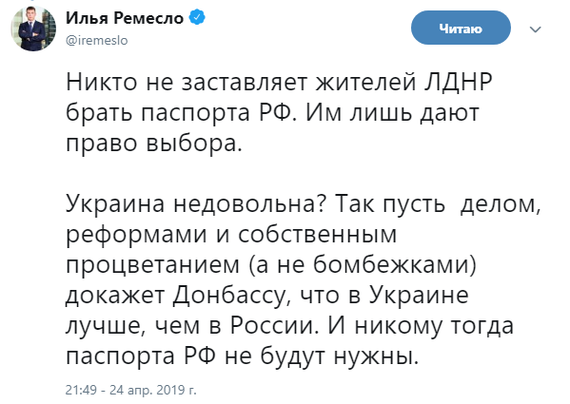 Илья Ремесло
@iremeslo

Читаю

Никто не заставляет жителей ЛДНР брать паспорта РФ. Им лишь дают право выбора.

Украина недовольна? Так пусть делом, реформами и собственным процветанием (а не бомбежками) докажет Донбассу, что в Украине лучше, чем в России. И никому тогда паспорта РФ не будут нужны.

21:49 - 24 апр. 2019 г.